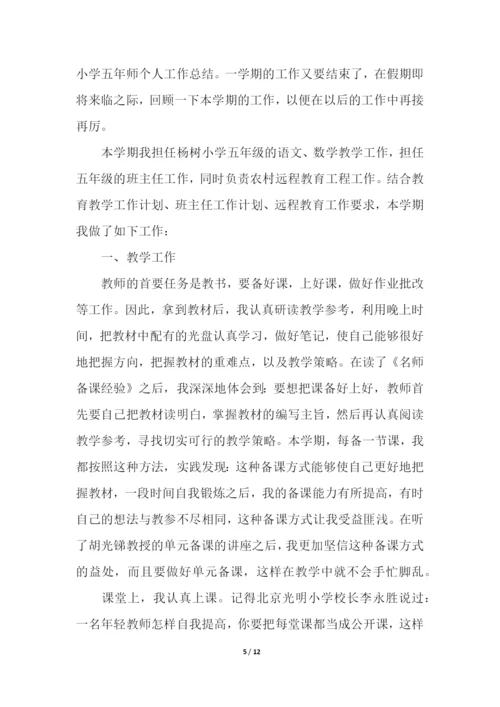 小学五年师个人工作总结。一学期的工作又要结束了，在假期即将来临之际，回顾一下本学期的工作，以便在以后的工作中再接再厉。

本学期我担任杨树小学五年级的语文、数学教学工作，担任五年级的班主任工作，同时负责农村远程教育工程工作。结合教育教学工作计划、班主任工作计划、远程教育工作要求，本学期我做了如下工作：

一、教学工作

教师的首要任务是教书，要备好课，上好课，做好作业批改等工作。因此，拿到教材后，我认真研读教学参考，利用晚上时间，把教材中配有的光盘认真学习，做好笔记，使自己能够很好地把握方向，把握教材的重难点，以及教学策略。在读了《名师备课经验》之后，我深深地体会到：要想把课备好上好，教师首先要自己把教材读明白，掌握教材的编写主旨，然后再认真阅读教学参考，寻找切实可行的教学策略。本学期，每备一节课，我都按照这种方法，实践发现：这种备课方式能够使自己更好地把握教材，一段时间自我锻炼之后，我的备课能力有所提高，有时自己的想法与教参不尽相同，这种备课方式让我受益匪浅。在听了胡光锑教授的单元备课的讲座之后，我更加坚信这种备课方式的益处，而且要做好单元备课，这样在教学中就不会手忙脚乱。

课堂上，我认真上课。记得北京光明小学校长李永胜说过：一名年轻教师怎样自我提高，你要把每堂课都当成公开课，这样

5 / 12